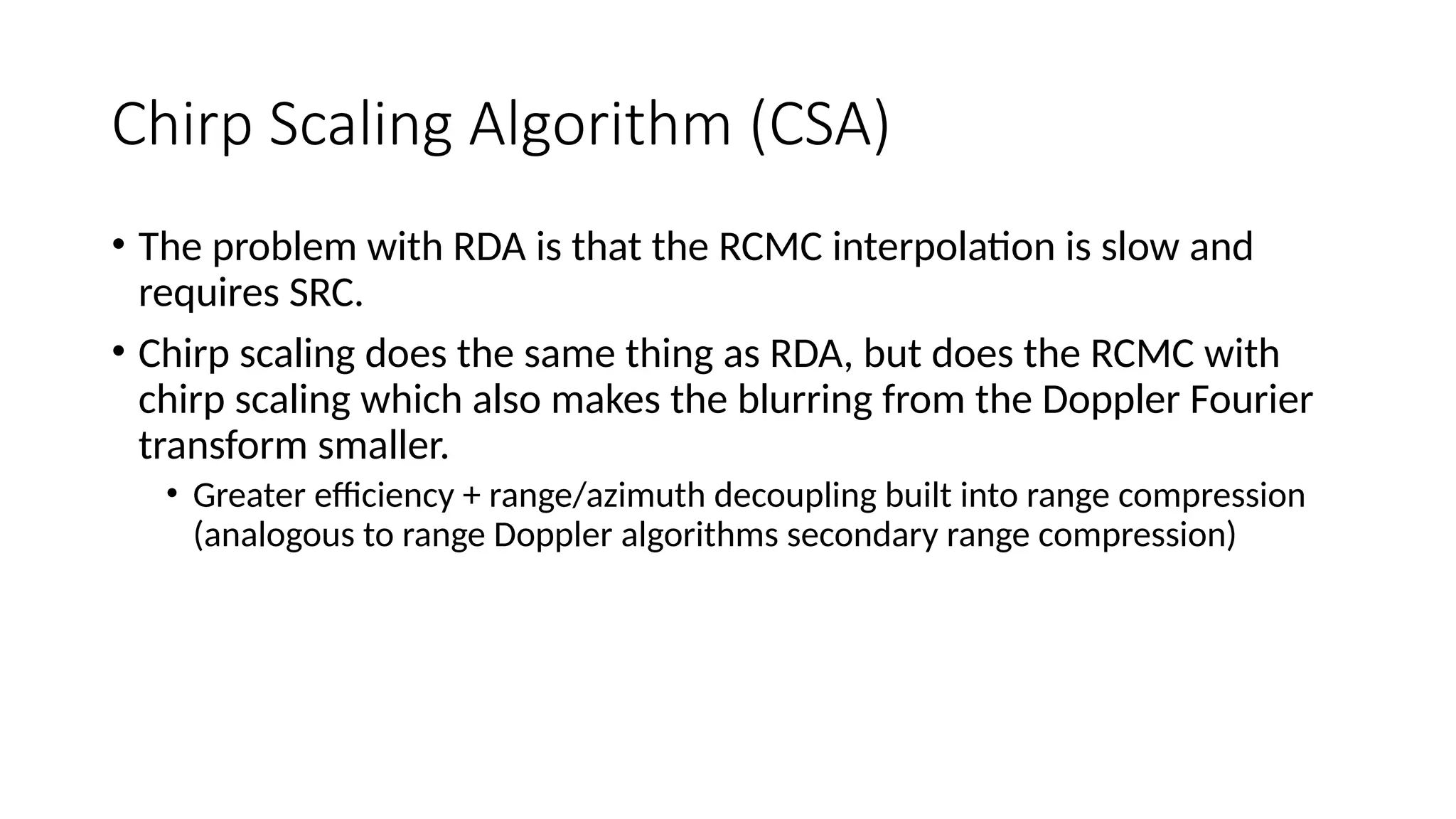 Chirp Scaling Algorithm (CSA)

• The problem with RDA is that the RCMC interpolation is slow and requires SRC.

• Chirp scaling does the same thing as RDA, but does the RCMC with chirp scaling which also makes the blurring from the Doppler Fourier transform smaller.

• Greater efficiency + range/azimuth decoupling built into range compression (analogous to range Doppler algorithms secondary range compression)